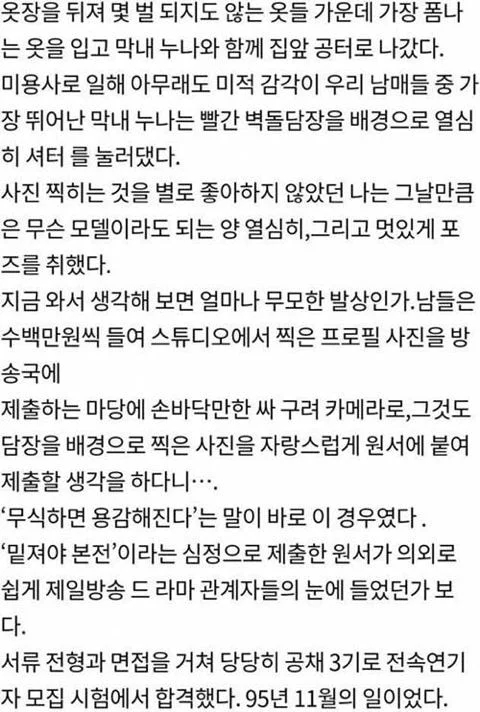 옷장을 뒤져 몇 벌 되지도 않는 옷들 가운데 가장 폼나는 옷을 입고 막내 누나와 함께 집앞 공터로 나갔다.

미용사로 일해 아무래도 미적 감각이 우리 남매들 중 가장 뛰어난 막내 누나는 빨간 벽돌담장을 배경으로 열심히 셔터 를 눌러댔다.

사진 찍히는 것을 별로 좋아하지 않았던 나는 그날만큼은 무슨 모델이라도 되는 양 열심히,그리고 멋있게 포즈를 취했다.

지금 와서 생각해 보면 얼마나 무모한 발상인가.남들은 수백만원씩 들여 스튜디오에서 찍은 프로필 사진을 방송국에

제출하는 마당에 손바닥만한 싸 구려 카메라로,그것도 담장을 배경으로 찍은 사진을 자랑스럽게 원서에 붙여 제출할 생각을 하다니….

'무식하면 용감해진다'는 말이 바로 이 경우였다 .

'밑져야 본전'이라는 심정으로 제출한 원서가 의외로 쉽게 제일방송 드 라마 관계자들의 눈에 들었던가 보다.

서류 전형과 면접을 거쳐 당당히 공채 3기로 전속연기자 모집 시험에서 합격했다. 95년 11월의 일이었다.